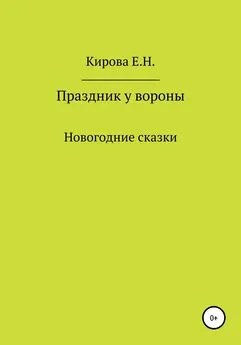 Кирова Е.Н.

Праздник у вороны

Новогодние сказки

0+